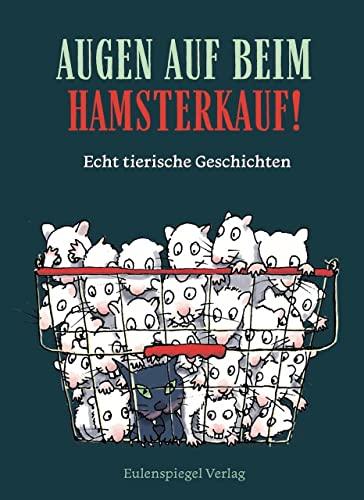 AUGEN AUF BEIM
HAMSTERKAUF!

Echt tierische Geschichten

Eulenspiegel Verlag